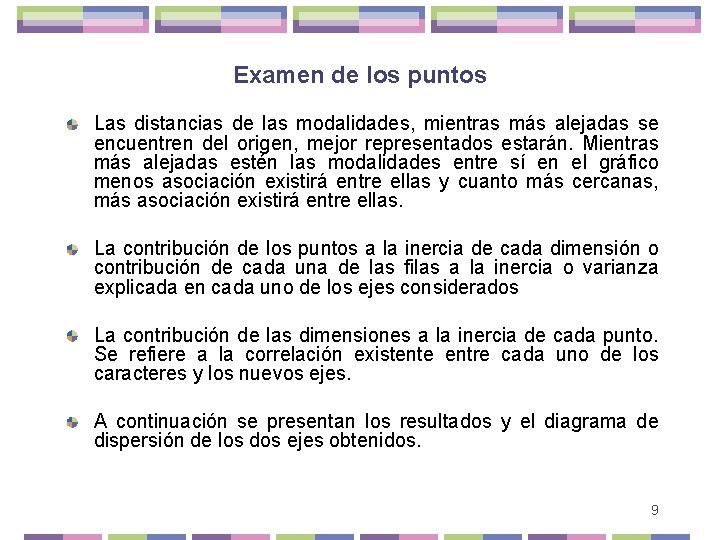 Examen de los puntos

Las distancias de las modalidades, mientras más alejadas se encuentren del origen, mejor representados estarán. Mientras más alejadas estén las modalidades entre sí en el gráfico menos asociación existirá entre ellas y cuanto más cercanas, más asociación existirá entre ellas.

La contribución de los puntos a la inercia de cada dimensión o contribución de cada una de las filas a la inercia o varianza explicada en cada uno de los ejes considerados

La contribución de las dimensiones a la inercia de cada punto. Se refiere a la correlación existente entre cada uno de los caracteres y los nuevos ejes.

A continuación se presentan los resultados y el diagrama de dispersión de los dos ejes obtenidos.

9